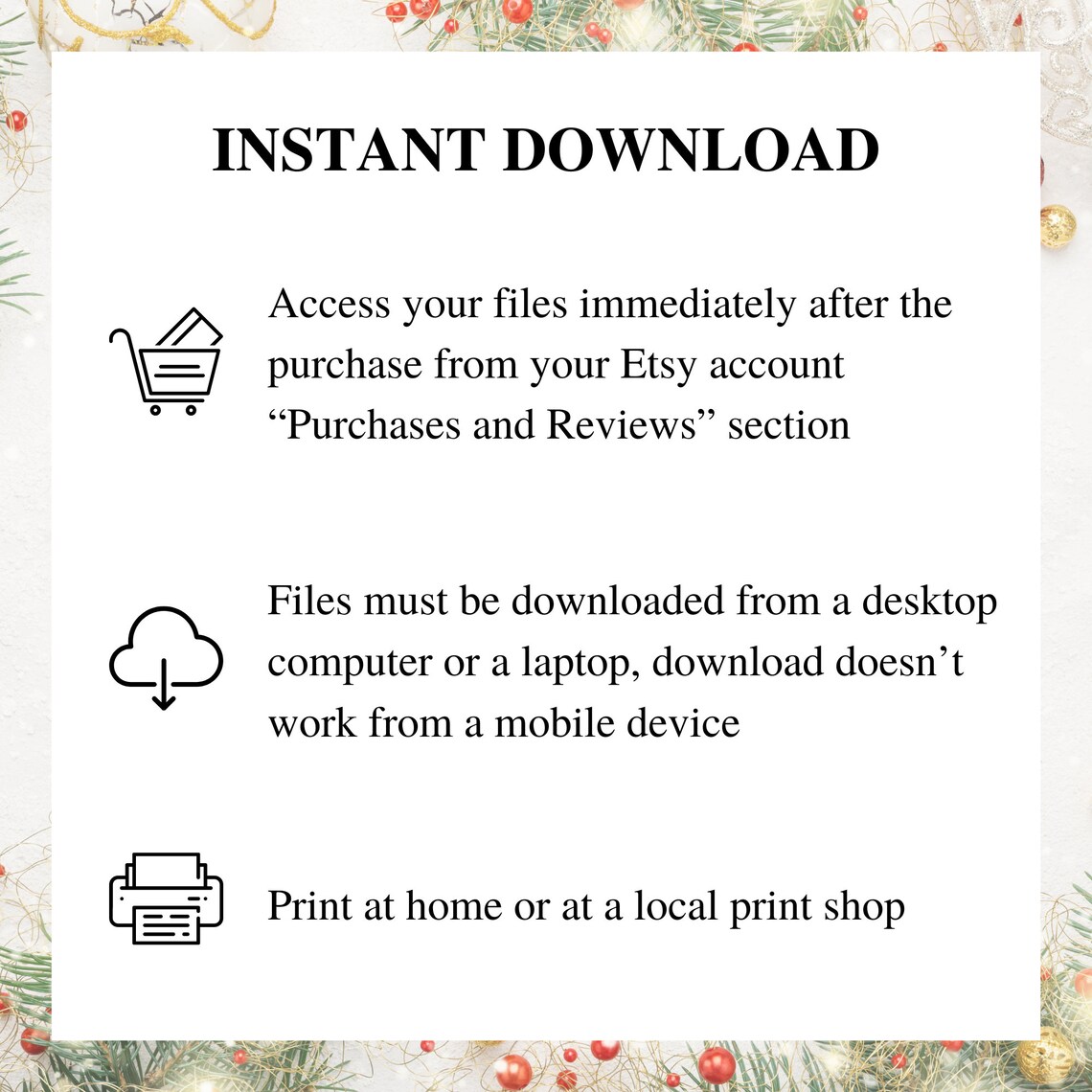 INSTANT DOWNLOAD

Access your files immediately after the purchase from your Etsy account "Purchases and Reviews" section

Files must be downloaded from a desktop computer or a laptop, download doesn't work from a mobile device

Print at home or at a local print shop